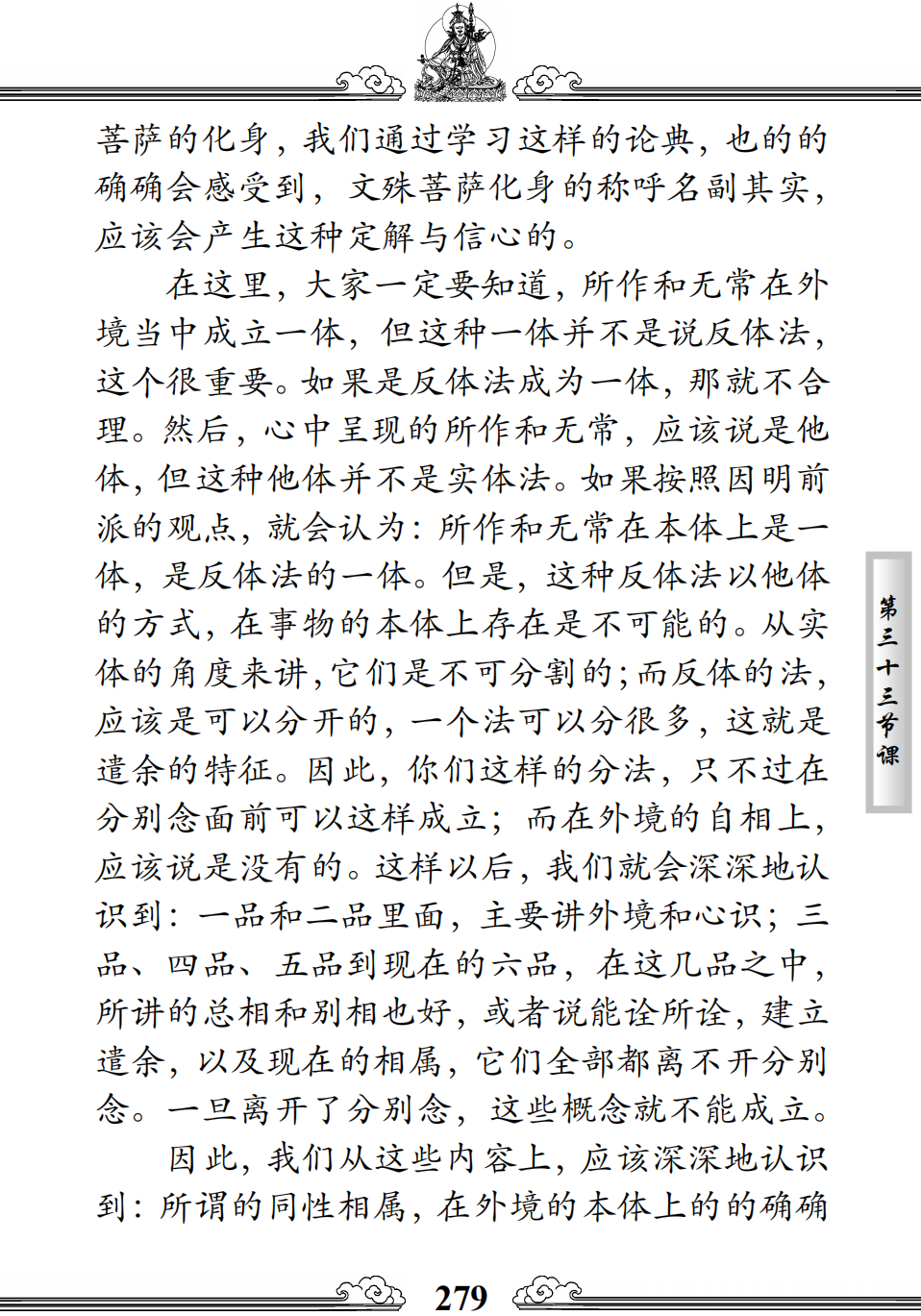 菩萨的化身，我们通过学习这样的论典，也的的确确会感受到，文殊菩萨化身的称呼名副其实，应该会产生这种定解与信心的。

在这里，大家一定要知道，所作和无常在外境当中成立一体，但这种一体并不是说反体法，这个很重要。如果是反体法成为一体，那就不合理。然后，心中呈现的所作和无常，应该说是他体，但这种他体并不是实体法。如果按照因明前派的观点，就会认为：所作和无常在本体上是一体，是反体法的一体。但是，这种反体法以他体的方式，在事物的本体上存在是不可能的。从实体的角度来讲，它们是不可分割的；而反体的法，应该是可以分开的，一个法可以分很多，这就是遣余的特征。因此，你们这样的分法，只不过在分别念面前可以这样成立；而在外境的自相上，应该说是没有的。这样以后，我们就会深深地认识到：一品和二品里面，主要讲外境和心识；三品、四品、五品到现在的六品，在这几品之中，所讲的总相和别相也好，或者说能诠所诠，建立遣余，以及现在的相属，它们全部都离不开分别念。一旦离开了分别念，这些概念就不能成立。

因此，我们从这些内容上，应该深深地认识到：所谓的同性相属，在外境的本体上的的确确

第三十三节课

279